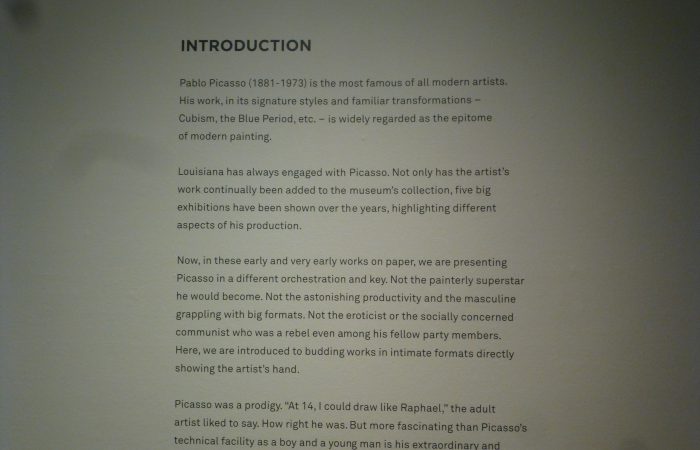 INTRODUCTION

Pablo Picasso (1881-1973) is the most famous of all modern artists. His work, in its signature styles and familiar transformations – Cubism, the Blue Period, etc. – is widely regarded as the epitome of modern painting.

Louisiana has always engaged with Picasso. Not only has the artist's work continually been added to the museum's collection, five big exhibitions have been shown over the years, highlighting different aspects of his production.

Now, in these early and very early works on paper, we are presenting Picasso in a different orchestration and key. Not the painterly superstar he would become. Not the astonishing productivity and the masculine grappling with big formats. Not the eroticist or the socially concerned communist who was a rebel even among his fellow party members. Here, we are introduced to budding works in intimate formats directly showing the artist's hand.

Picasso was a prodigy. "At 14, I could draw like Raphael," the adult artist liked to say. How right he was. But more fascinating than Picasso's technical facility as a boy and a young man is his extraordinary and